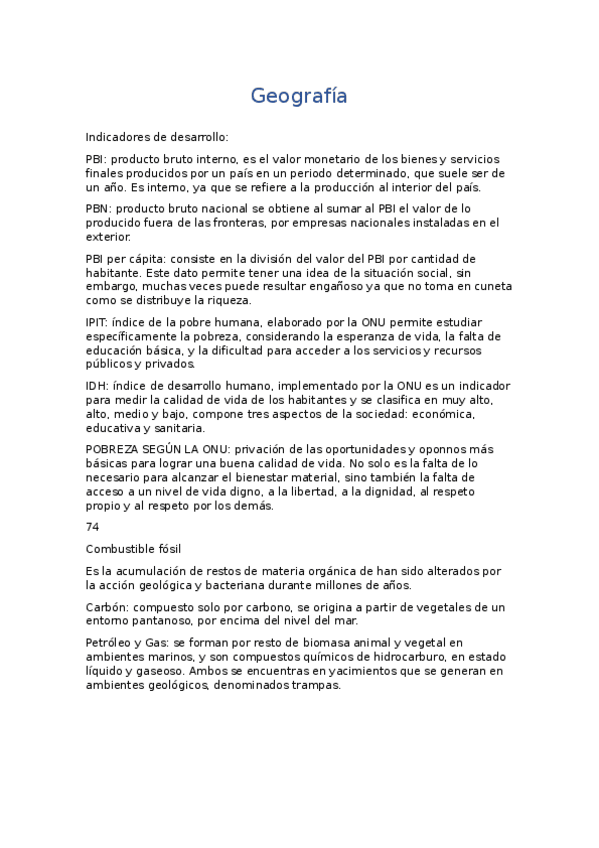 Geografía

Indicadores de desarrollo:

PBI: producto bruto interno, es el valor monetario de los bienes y servicios finales producidos por un país en un periodo determinado, que suele ser de un año. Es interno, ya que se refiere a la producción al interior del país.

PBN: producto bruto nacional se obtiene al sumar al PBI el valor de lo producido fuera de las fronteras, por empresas nacionales instaladas en el exterior.

PBI per cápita: consiste en la división del valor del PBI por cantidad de habitante. Este dato permite tener una idea de la situación social, sin embargo, muchas veces puede resultar engañoso ya que no toma en cuneta como se distribuye la riqueza.

IPIT: índice de la pobre humana, elaborado por la ONU permite estudiar específicamente la pobreza, considerando la esperanza de vida, la falta de educación básica, y la dificultad para acceder a los servicios y recursos públicos y privados.

IDH: índice de desarrollo humano, implementado por la ONU es un indicador para medir la calidad de vida de los habitantes y se clasifica en muy alto, alto, medio y bajo, compone tres aspectos de la sociedad: económica, educativa y sanitaria.

POBREZA SEGÚN LA ONU: privación de las oportunidades y oponnos más básicas para lograr una buena calidad de vida. No solo es la falta de lo necesario para alcanzar el bienestar material, sino también la falta de acceso a un nivel de vida digno, a la libertad, a la dignidad, al respeto propio y al respeto por los demás.

74

Combustible fósil

Es la acumulación de restos de materia orgánica de han sido alterados por la acción geológica y bacteriana durante millones de años.

Carbón: compuesto solo por carbono, se origina a partir de vegetales de un entorno pantanoso, por encima del nivel del mar.

Petróleo y Gas: se forman por resto de biomasa animal y vegetal en ambientes marinos, y son compuestos químicos de hidrocarburo, en estado líquido y gaseoso. Ambos se encuentras en yacimientos que se generan en ambientes geológicos, denominados trampas.